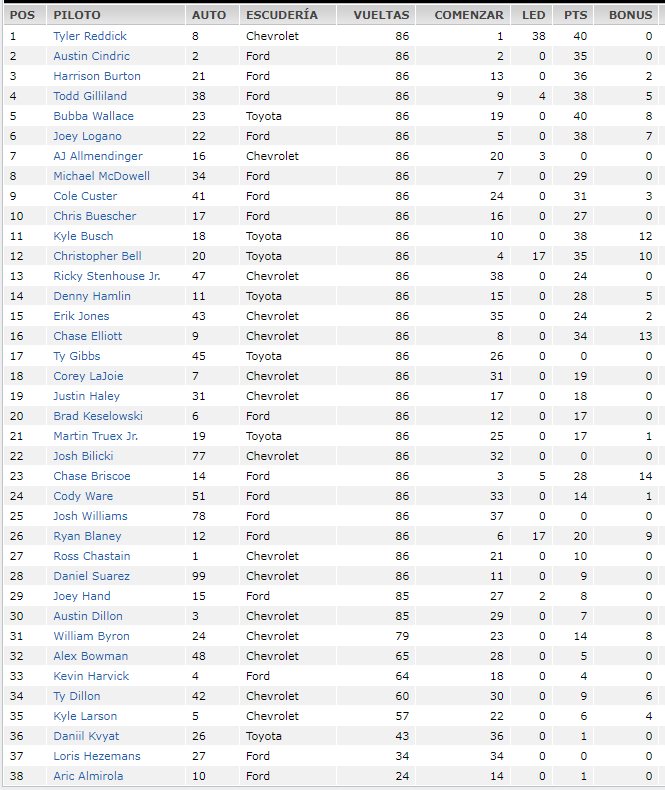 | POS | PILOTO | AUTO | ESCUDERÍA | VUELTAS | COMENZAR | LED | PTS | BONUS |
|---|---|---|---|---|---|---|---|---|
| 1 | Tyler Reddick | 8 | Chevrolet | 86 | 1 | 38 | 40 | 0 |
| 2 | Austin Cindric | 2 | Ford | 86 | 2 | 0 | 35 | 0 |
| 3 | Harrison Burton | 21 | Ford | 86 | 13 | 0 | 36 | 2 |
| 4 | Todd Gilliland | 38 | Ford | 86 | 9 | 4 | 38 | 5 |
| 5 | Bubba Wallace | 23 | Toyota | 86 | 19 | 0 | 40 | 8 |
| 6 | Joey Logano | 22 | Ford | 86 | 5 | 0 | 38 | 7 |
| 7 | AJ Allmendinger | 16 | Chevrolet | 86 | 20 | 3 | 0 | 0 |
| 8 | Michael McDowell | 34 | Ford | 86 | 7 | 0 | 29 | 0 |
| 9 | Cole Custer | 41 | Ford | 86 | 24 | 0 | 31 | 3 |
| 10 | Chris Buescher | 17 | Ford | 86 | 16 | 0 | 27 | 0 |
| 11 | Kyle Busch | 18 | Toyota | 86 | 10 | 0 | 38 | 12 |
| 12 | Christopher Bell | 20 | Toyota | 86 | 4 | 17 | 35 | 10 |
| 13 | Ricky Stenhouse Jr. | 47 | Chevrolet | 86 | 38 | 0 | 24 | 0 |
| 14 | Denny Hamlin | 11 | Toyota | 86 | 15 | 0 | 28 | 5 |
| 15 | Erik Jones | 43 | Chevrolet | 86 | 35 | 0 | 24 | 2 |
| 16 | Chase Elliott | 9 | Chevrolet | 86 | 8 | 0 | 34 | 13 |
| 17 | Ty Gibbs | 45 | Toyota | 86 | 26 | 0 | 0 | 0 |
| 18 | Corey LaJoie | 7 | Chevrolet | 86 | 31 | 0 | 19 | 0 |
| 19 | Justin Haley | 31 | Chevrolet | 86 | 17 | 0 | 18 | 0 |
| 20 | Brad Keselowski | 6 | Ford | 86 | 12 | 0 | 17 | 0 |
| 21 | Martin Truex Jr. | 19 | Toyota | 86 | 25 | 0 | 17 | 1 |
| 22 | Josh Bilicki | 77 | Chevrolet | 86 | 32 | 0 | 0 | 0 |
| 23 | Chase Briscoe | 14 | Ford | 86 | 3 | 5 | 28 | 14 |
| 24 | Cody Ware | 51 | Ford | 86 | 33 | 0 | 14 | 1 |
| 25 | Josh Williams | 78 | Ford | 86 | 37 | 0 | 0 | 0 |
| 26 | Ryan Blaney | 12 | Ford | 86 | 6 | 17 | 20 | 9 |
| 27 | Ross Chastain | 1 | Chevrolet | 86 | 21 | 0 | 10 | 0 |
| 28 | Daniel Suarez | 99 | Chevrolet | 86 | 11 | 0 | 9 | 0 |
| 29 | Joey Hand | 15 | Ford | 85 | 27 | 2 | 8 | 0 |
| 30 | Austin Dillon | 3 | Chevrolet | 85 | 29 | 0 | 7 | 0 |
| 31 | William Byron | 24 | Chevrolet | 79 | 23 | 0 | 14 | 8 |
| 32 | Alex Bowman | 48 | Chevrolet | 65 | 28 | 0 | 5 | 0 |
| 33 | Kevin Harvick | 4 | Ford | 64 | 18 | 0 | 4 | 0 |
| 34 | Ty Dillon | 42 | Chevrolet | 60 | 30 | 0 | 9 | 6 |
| 35 | Kyle Larson | 5 | Chevrolet | 57 | 22 | 0 | 6 | 4 |
| 36 | Daniil Kvyat | 26 | Toyota | 43 | 36 | 0 | 1 | 0 |
| 37 | Loris Hezemans | 27 | Ford | 34 | 34 | 0 | 0 | 0 |
| 38 | Aric Almirola | 10 | Ford | 24 | 14 | 0 | 1 | 0 |